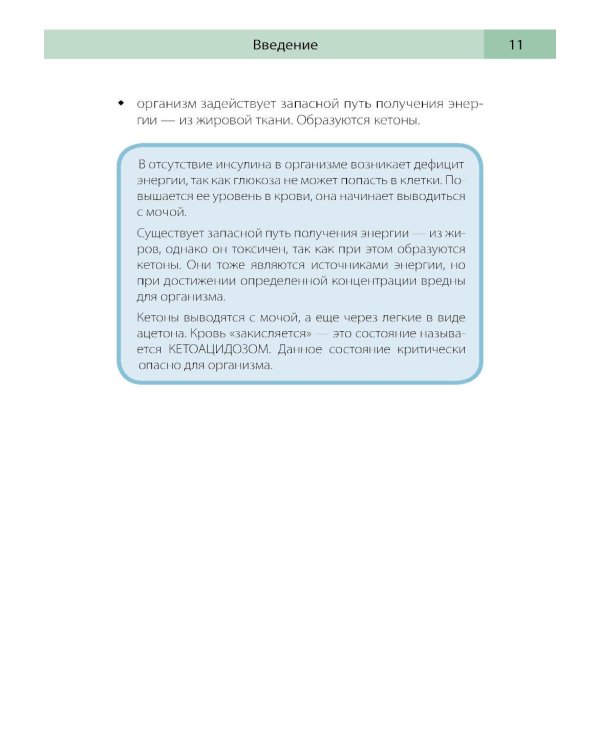 Введение 11

• организм задействует запасной путь получения энергии — из жировой ткани. Образуются кетоны.

В отсутствие инсулина в организме возникает дефицит энергии, так как глюкоза не может попасть в клетки. Повышается ее уровень в крови, она начинает выводиться с мочой.

Существует запасной путь получения энергии — из жиров, однако он токсичен, так как при этом образуются кетоны. Они тоже являются источниками энергии, но при достижении определенной концентрации вредны для организма.

Кетоны выводятся с мочой, а еще через легкие в виде ацетона. Кровь «закисляется» — это состояние называется КЕТОАЦИДОЗОМ. Данное состояние критически опасно для организма.